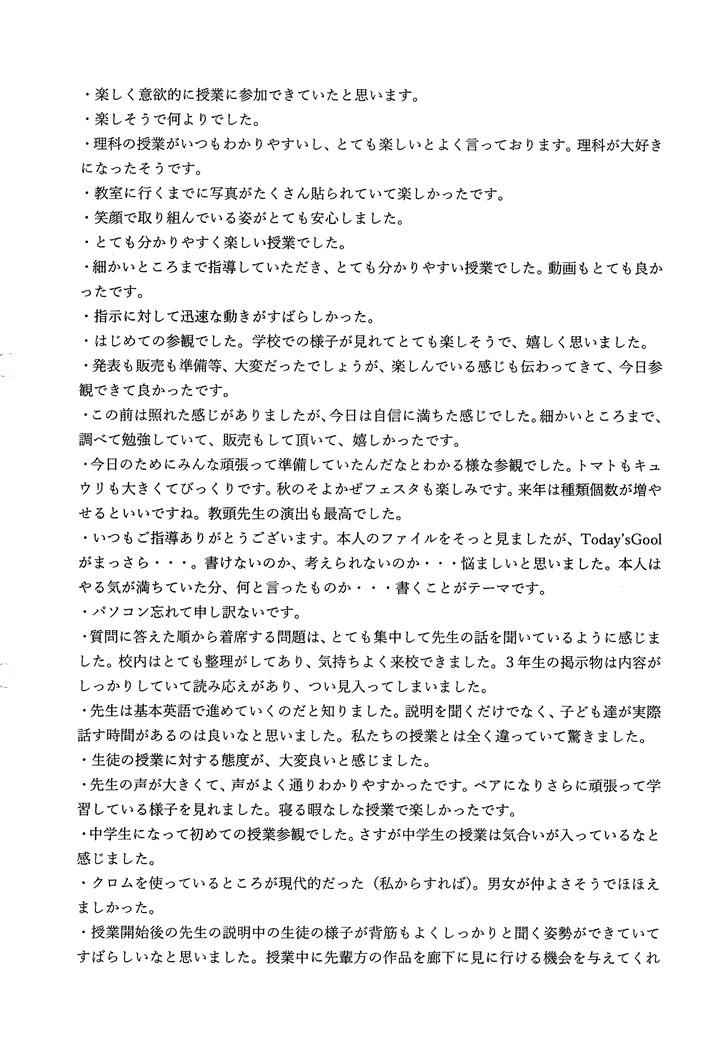 ・楽しく意欲的に授業に参加できていたと思います。
・楽しそうで何よりでした。
・理科の授業がいつもわかりやすいし、とても楽しいとよく言っております。理科が大好きになったそうです。
・教室に行くまでに写真がたくさん貼られていて楽しかったです。
・笑顔で取り組んでいる姿がとても安心しました。
・とても分かりやすく楽しい授業でした。
・細かいところまで指導していただき、とても分かりやすい授業でした。動画もとても良かったです。
・指示に対して迅速な動きがすばらしかった。
・はじめての参観でした。学校での様子が見れてとても楽しそうで、嬉しく思いました。
・発表も販売も準備等、大変だったでしょうが、楽しんでいる感じも伝わってきて、今日参観できて良かったです。
・この前は照れた感じがありましたが、今日は自信に満ちた感じでした。細かいところまで、調べて勉強していて、販売もして頂いて、嬉しかったです。
・今日のためにみんな頑張って準備していたんだなとわかる様な参観でした。トマトもキュウリも大きくてびっくりです。秋のそよかぜフェスタも楽しみです。来年は種類個数が増やせるといいですね。教頭先生の演出も最高でした。
・いつもご指導ありがとうございます。本人のファイルをそっと見ましたが、Today'sGoolがまっさら・・・。書けないのか、考えられないのか・・・悩ましいと思いました。本人はやる気が満ちていた分、何と言ったものか・・・書くことがテーマです。
・パソコン忘れて申し訳ないです。
・質問に答えた順から着席する問題は、とても集中して先生の話を聞いているように感じました。校内はとても整理がしてあり、気持ちよく来校できました。３年生の掲示物は内容がしっかりしていて読み応えがあり、つい見入ってしまいました。
・先生は基本英語で進めていくのだと知りました。説明を聞くだけでなく、子ども達が実際話す時間があるのは良いなと思いました。私たちの授業とは全く違っていて驚きました。
・生徒の授業に対する態度が、大変良いと感じました。
・先生の声が大きくて、声がよく通りわかりやすかったです。ペアになりさらに頑張って学習している様子を見れました。寝る暇なしな授業で楽しかったです。
・中学生になって初めての授業参観でした。さすが中学生の授業は気合いが入っているなと感じました。
・クロムを使っているところが現代的だった（私からすれば）。男女が仲よさそうでほほえましかった。
・授業開始後の先生の説明中の生徒の様子が背筋もよくしっかりと聞く姿勢ができていてすばらしいなと思いました。授業中に先輩方の作品を廊下に見に行ける機会を与えてくれ